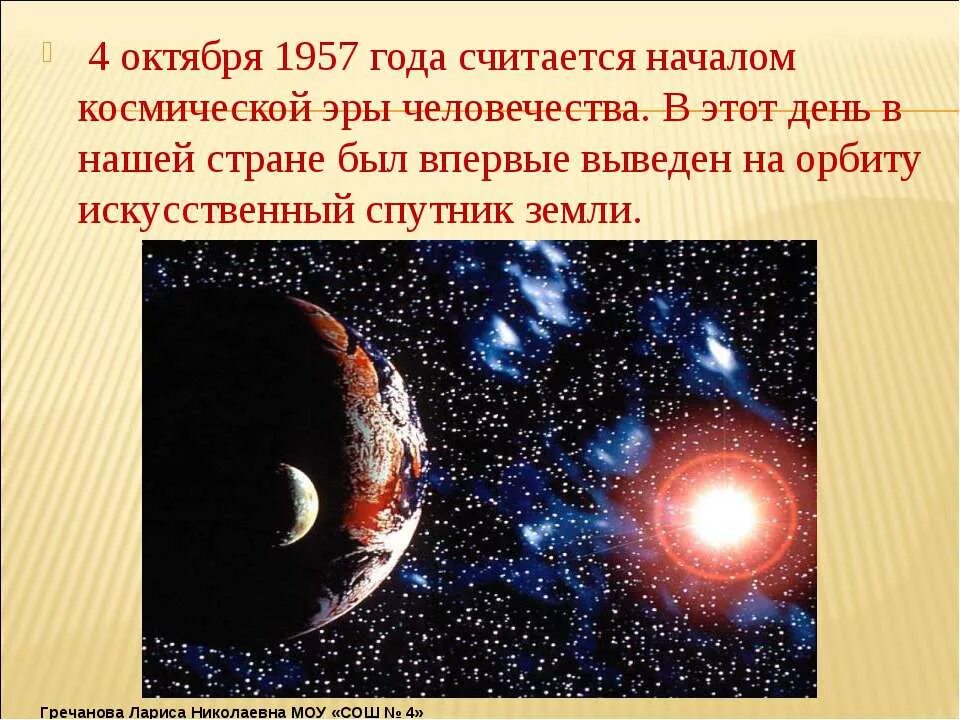 4 октября 1957 года считается началом космической эры человечества. В этот день в нашей стране был впервые выведен на орбиту искусственный спутник земли.

Гречанова Лариса Николаевна МОУ «СОШ № 4»